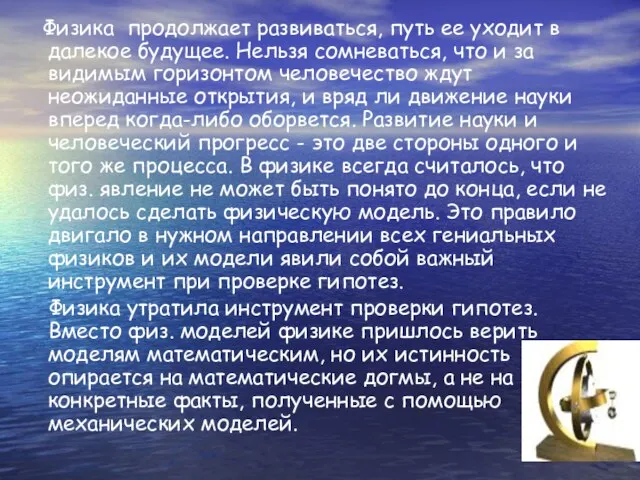 Физика продолжает развиваться, путь ее уходит в далекое будущее. Нельзя сомневаться, что и за видимым горизонтом человечество ждут неожиданные открытия, и вряд ли движение науки вперед когда-либо оборвется. Развитие науки и человеческий прогресс - это две стороны одного и того же процесса. В физике всегда считалось, что физ. явление не может быть понято до конца, если не удалось сделать физическую модель. Это правило двигало в нужном направлении всех гениальных физиков и их модели явили собой важный инструмент при проверке гипотез.

Физика утратила инструмент проверки гипотез. Вместо физ. моделей физике пришлось верить моделям математическим, но их истинность опирается на математические догмы, а не на конкретные факты, полученные с помощью механических моделей.